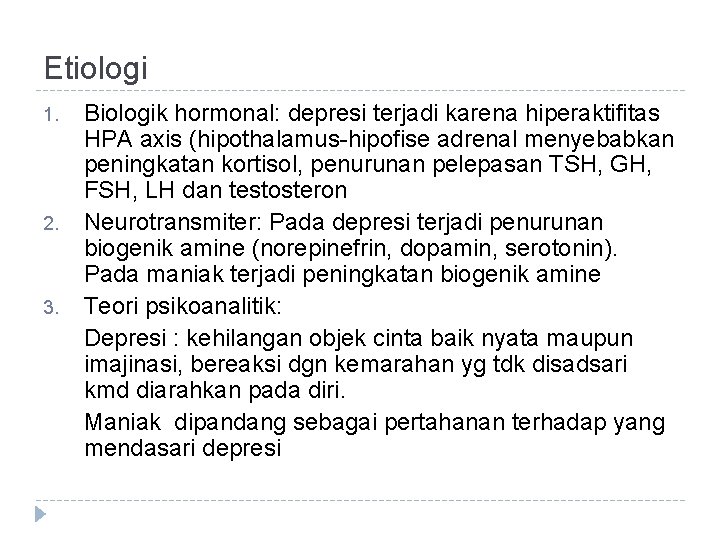 Etiologi

1. Biologik hormonal: depresi terjadi karena hiperaktifitas HPA axis (hipothalamus-hipofise adrenal menyebabkan peningkatan kortisol, penurunan pelepasan TSH, GH, FSH, LH dan testosteron

2. Neurotransmiter: Pada depresi terjadi penurunan biogenik amine (norepinefrin, dopamin, serotonin). Pada maniak terjadi peningkatan biogenik amine

3. Teori psikoanalitik:

Depresi : kehilangan objek cinta baik nyata maupun imajinasi, bereaksi dgn kemarahan yg tdk disadsari kmd diarahkan pada diri.

Maniak dipandang sebagai pertahanan terhadap yang mendasari depresi